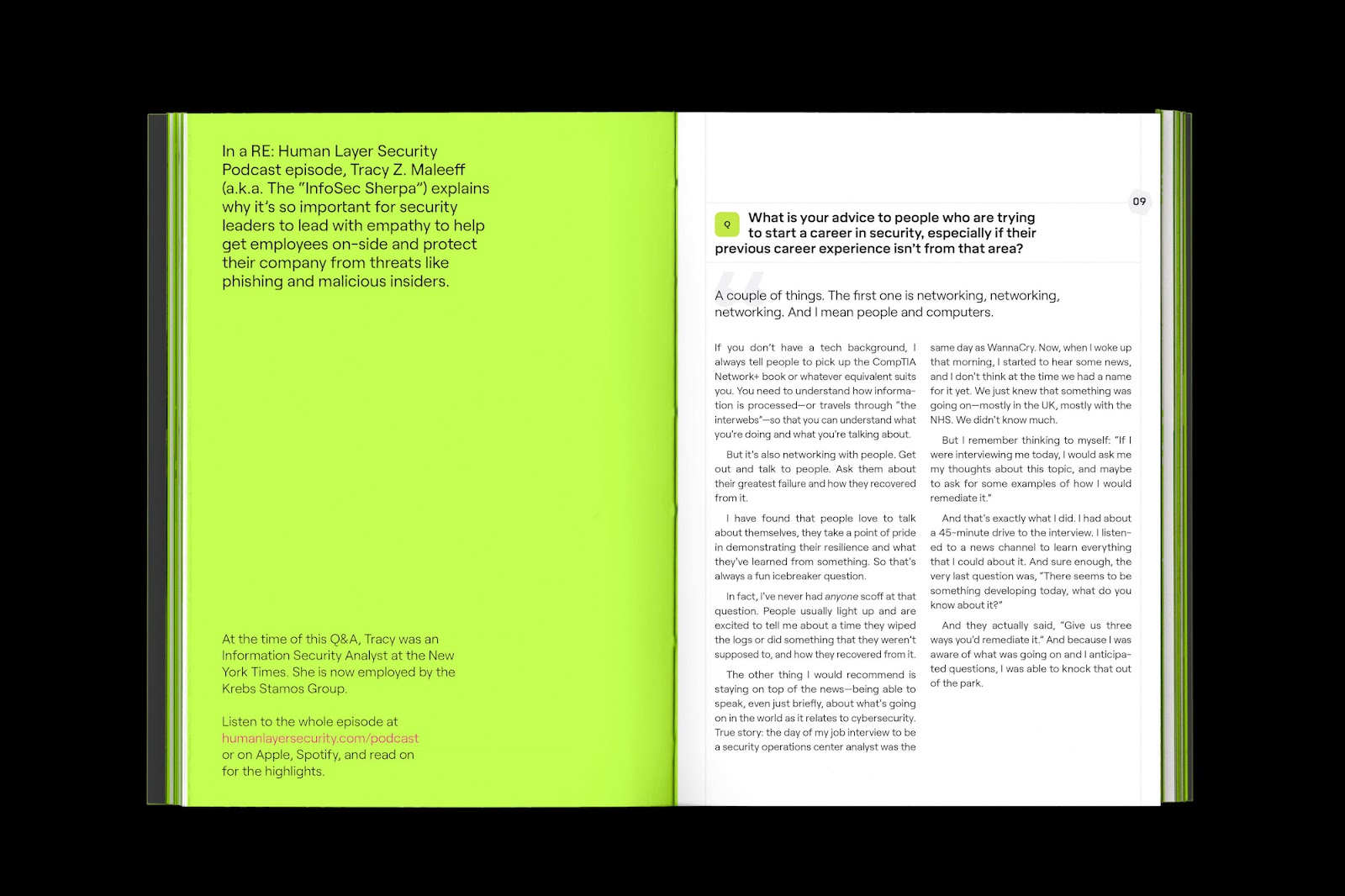 In a RE: Human Layer Security Podcast episode, Tracy Z. Maleeff (a.k.a. The "InfoSec Sherpa") explains why it's so important for security leaders to lead with empathy to help get employees on-side and protect their company from threats like phishing and malicious insiders.

At the time of this Q&A, Tracy was an Information Security Analyst at the New York Times. She is now employed by the Krebs Stamos Group.

Listen to the whole episode at humanlayersecurity.com/podcast or on Apple, Spotify, and read on for the highlights.

09

Q What is your advice to people who are trying to start a career in security, especially if their previous career experience isn't from that area?

A couple of things. The first one is networking, networking, networking. And I mean people and computers.

If you don't have a tech background, I always tell people to pick up the CompTIA Network+ book or whatever equivalent suits you. You need to understand how information is processed—or travels through "the interwebs"—so that you can understand what you're doing and what you're talking about.

But it's also networking with people. Get out and talk to people. Ask them about their greatest failure and how they recovered from it.

I have found that people love to talk about themselves, they take a point of pride in demonstrating their resilience and what they've learned from something. So that's always a fun icebreaker question.

In fact, I've never had anyone scoff at that question. People usually light up and are excited to tell me about a time they wiped the logs or did something that they weren't supposed to, and how they recovered from it.

The other thing I would recommend is staying on top of the news—being able to speak, even just briefly, about what's going on in the world as it relates to cybersecurity. True story: the day of my job interview to be a security operations center analyst was the same day as WannaCry. Now, when I woke up that morning, I started to hear some news, and I don't think at the time we had a name for it yet. We just knew that something was going on—mostly in the UK, mostly with the NHS. We didn't know much.

But I remember thinking to myself: "If I were interviewing me today, I would ask me my thoughts about this topic, and maybe to ask for some examples of how I would remediate it."

And that's exactly what I did. I had about a 45-minute drive to the interview. I listened to a news channel to learn everything that I could about it. And sure enough, the very last question was, "There seems to be something developing today, what do you know about it?"

And they actually said, "Give us three ways you'd remediate it." And because I was aware of what was going on and I anticipated questions, I was able to knock that out of the park.